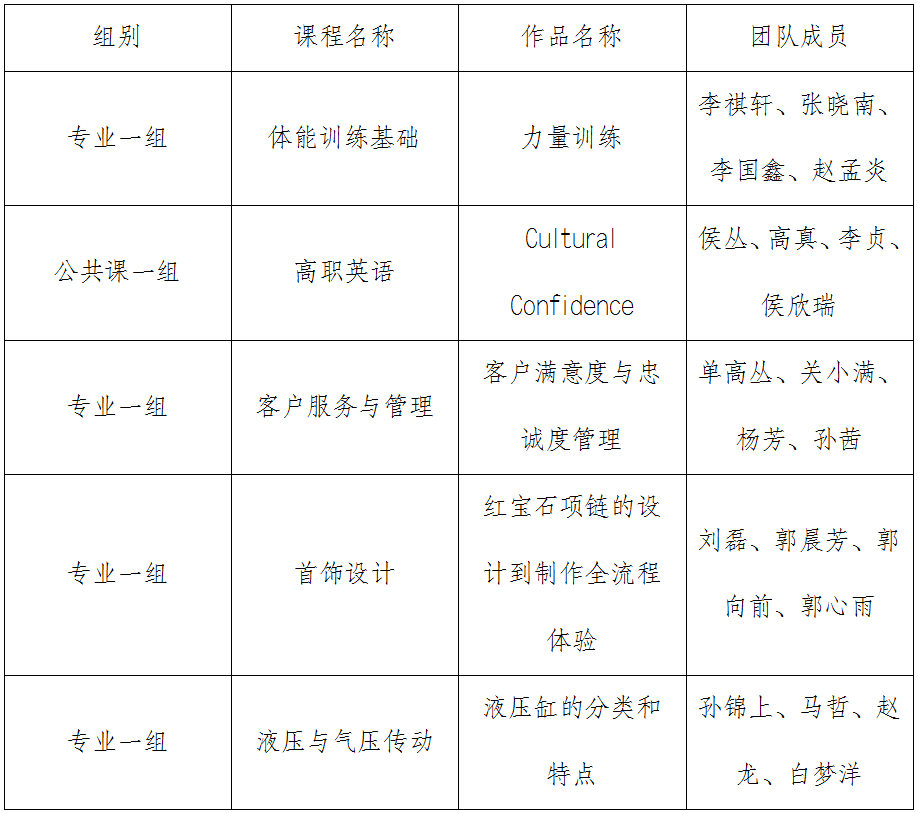 | 组别 | 课程名称 | 作品名称 | 团队成员 |
|---|---|---|---|
| 专业一组 | 体能训练基础 | 力量训练 | 李祺轩、张晓南、李国鑫、赵孟炎 |
| 公共课一组 | 高职英语 | Cultural Confidence | 侯丛、高真、李贞、侯欣瑞 |
| 专业一组 | 客户服务与管理 | 客户满意度与忠诚度管理 | 单高丛、关小满、杨芳、孙茜 |
| 专业一组 | 首饰设计 | 红宝石项链的设计到制作全流程体验 | 刘磊、郭晨芳、郭向前、郭心雨 |
| 专业一组 | 液压与气压传动 | 液压缸的分类和特点 | 孙锦上、马哲、赵龙、白梦洋 |